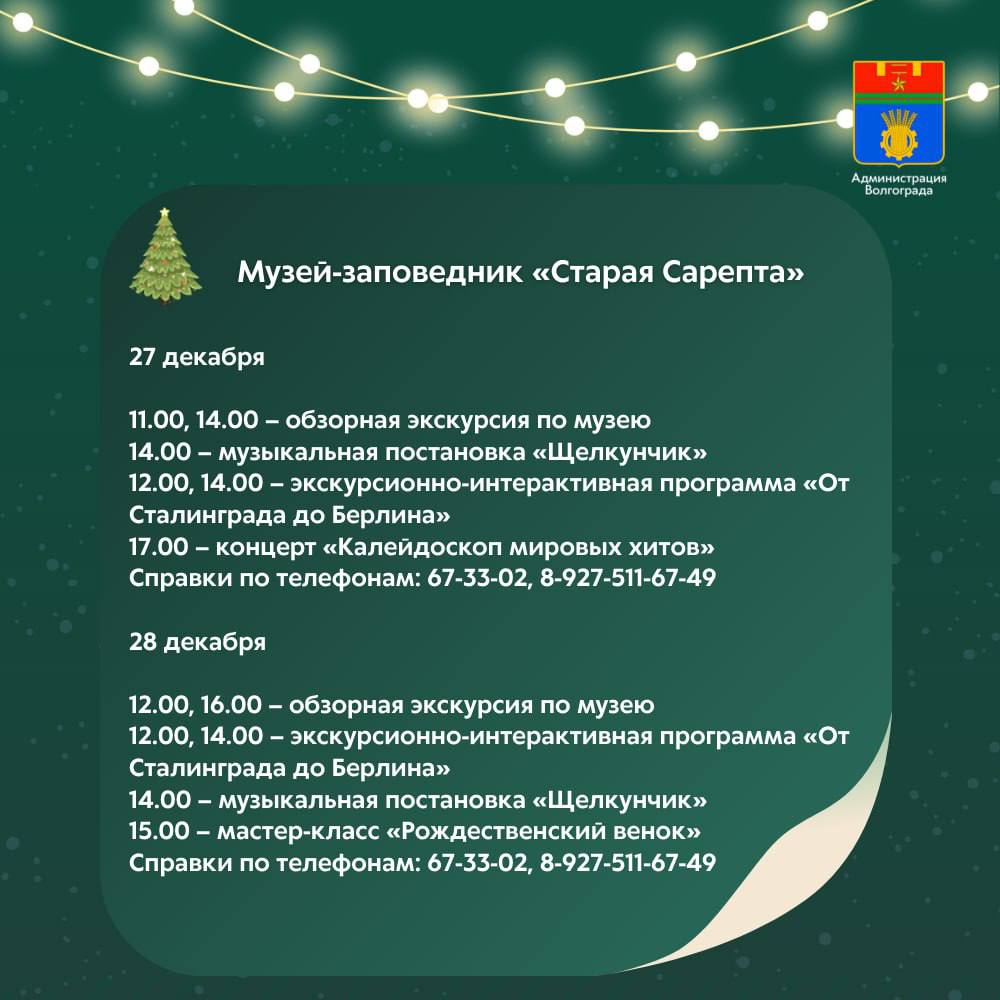 Администрация Волгограда

Музей-заповедник «Старая Сарепта»

27 декабря

11.00, 14.00 – обзорная экскурсия по музею
14.00 – музыкальная постановка «Щелкунчик»
12.00, 14.00 – экскурсионно-интерактивная программа «От Сталинграда до Берлина»
17.00 – концерт «Калейдоскоп мировых хитов»
Справки по телефонам: 67-33-02, 8-927-511-67-49

28 декабря

12.00, 16.00 – обзорная экскурсия по музею
12.00, 14.00 – экскурсионно-интерактивная программа «От Сталинграда до Берлина»
14.00 – музыкальная постановка «Щелкунчик»
15.00 – мастер-класс «Рождественский венок»
Справки по телефонам: 67-33-02, 8-927-511-67-49